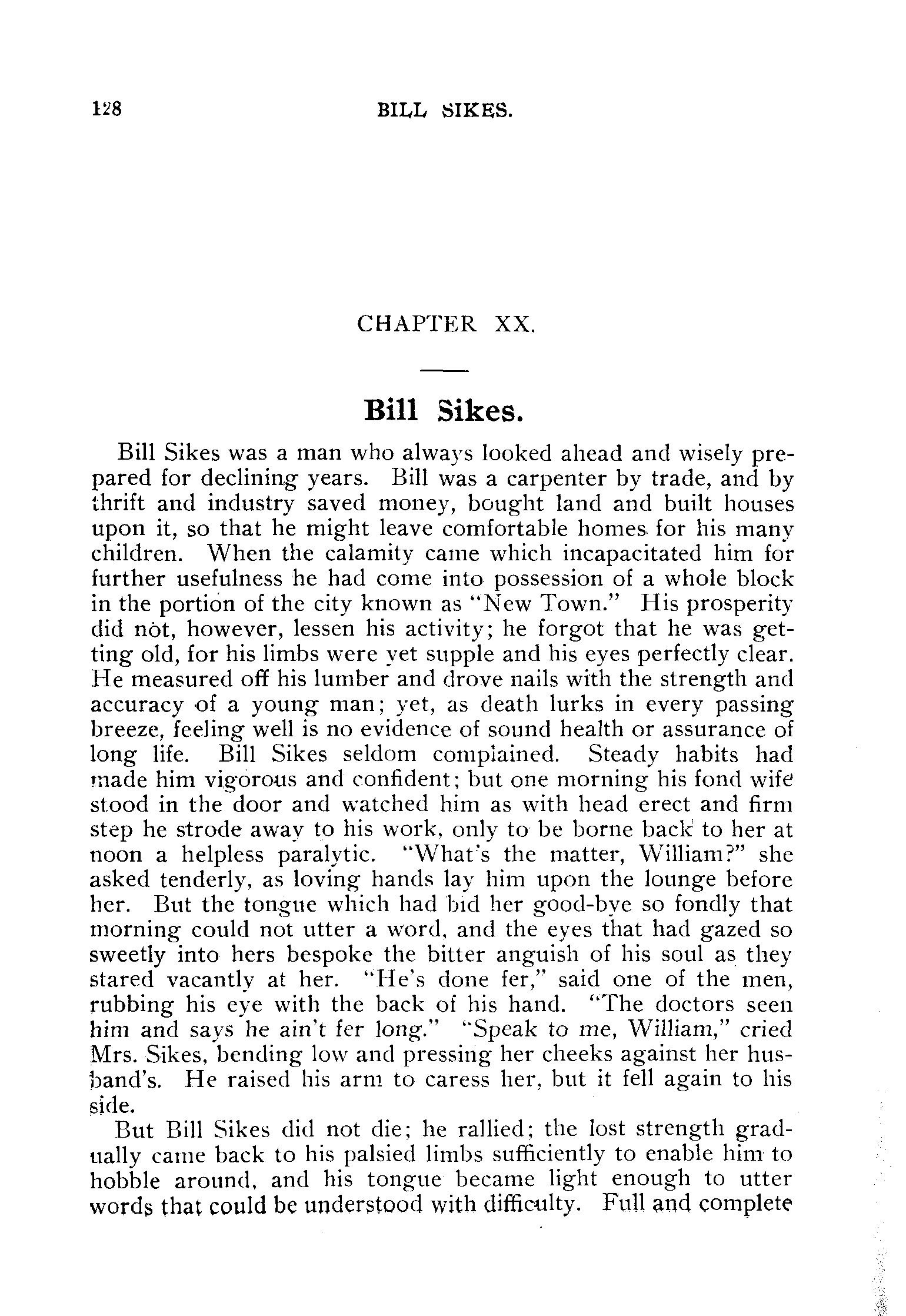 128 BILL SIKES.

CHAPTER XX.

Bill Sikes.

Bill Sikes was a man who always looked ahead and wisely prepared for declining years. Bill was a carpenter by trade, and by thrift and industry saved money, bought land and built houses upon it, so that he might leave comfortable homes for his many children. When the calamity came which incapacitated him for further usefulness he had come into possession of a whole block in the portion of the city known as "New Town." His prosperity did not, however, lessen his activity; he forgot that he was getting old, for his limbs were yet supple and his eyes perfectly clear. He measured off his lumber and drove nails with the strength and accuracy of a young man; yet, as death lurks in every passing breeze, feeling well is no evidence of sound health or assurance of long life. Bill Sikes seldom complained. Steady habits had made him vigorous and confident; but one morning his fond wife stood in the door and watched him as with head erect and firm step he strode away to his work, only to be borne back to her at noon a helpless paralytic. "What's the matter, William?" she asked tenderly, as loving hands lay him upon the lounge before her. But the tongue which had bid her good-bye so fondly that morning could not utter a word, and the eyes that had gazed so sweetly into hers bespoke the bitter anguish of his soul as they stared vacantly at her. "He's done fer," said one of the men, rubbing his eye with the back of his hand. "The doctors seen him and says he ain't fer long." "Speak to me, William," cried Mrs. Sikes, bending low and pressing her cheeks against her husband's. He raised his arm to caress her, but it fell again to his side.

But Bill Sikes did not die; he rallied; the lost strength gradually came back to his palsied limbs sufficiently to enable him to hobble around, and his tongue became light enough to utter words that could be understood with difficulty. Full and complete